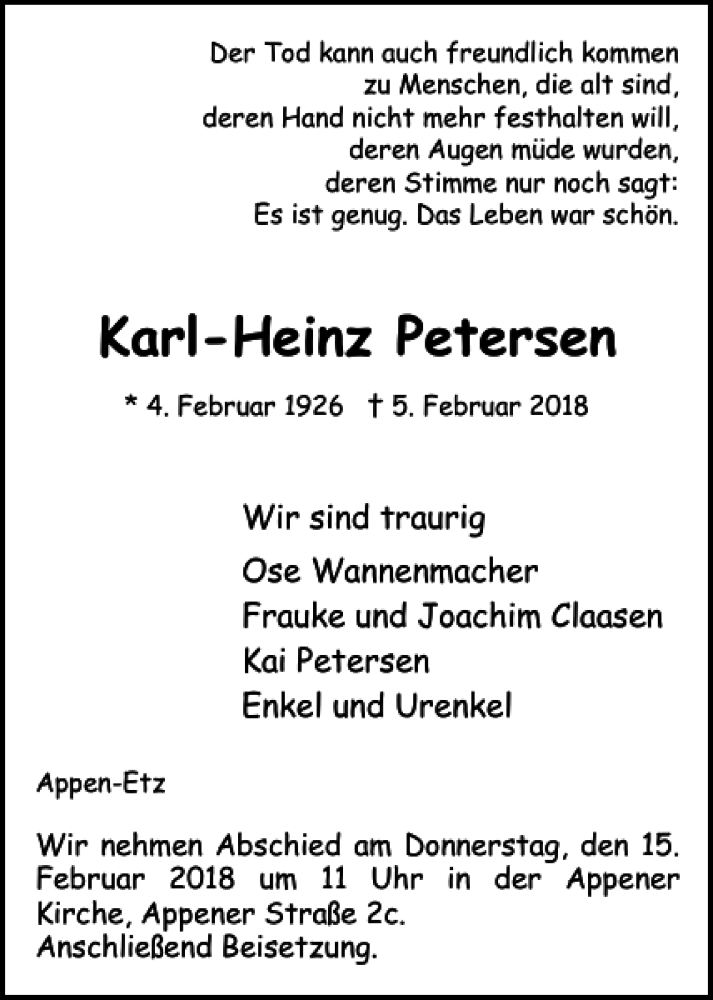 Der Tod kann auch freundlich kommen
zu Menschen, die alt sind,
deren Hand nicht mehr festhalten will,
deren Augen müde wurden,
deren Stimme nur noch sagt:
Es ist genug. Das Leben war schön.

Karl-Heinz Petersen

* 4. Februar 1926 † 5. Februar 2018

Wir sind traurig

Ose Wannenmacher
Frauke und Joachim Claasen
Kai Petersen
Enkel und Urenkel

Appen-Etz

Wir nehmen Abschied am Donnerstag, den 15. Februar 2018 um 11 Uhr in der Appener Kirche, Appener Straße 2c.
Anschließend Beisetzung.